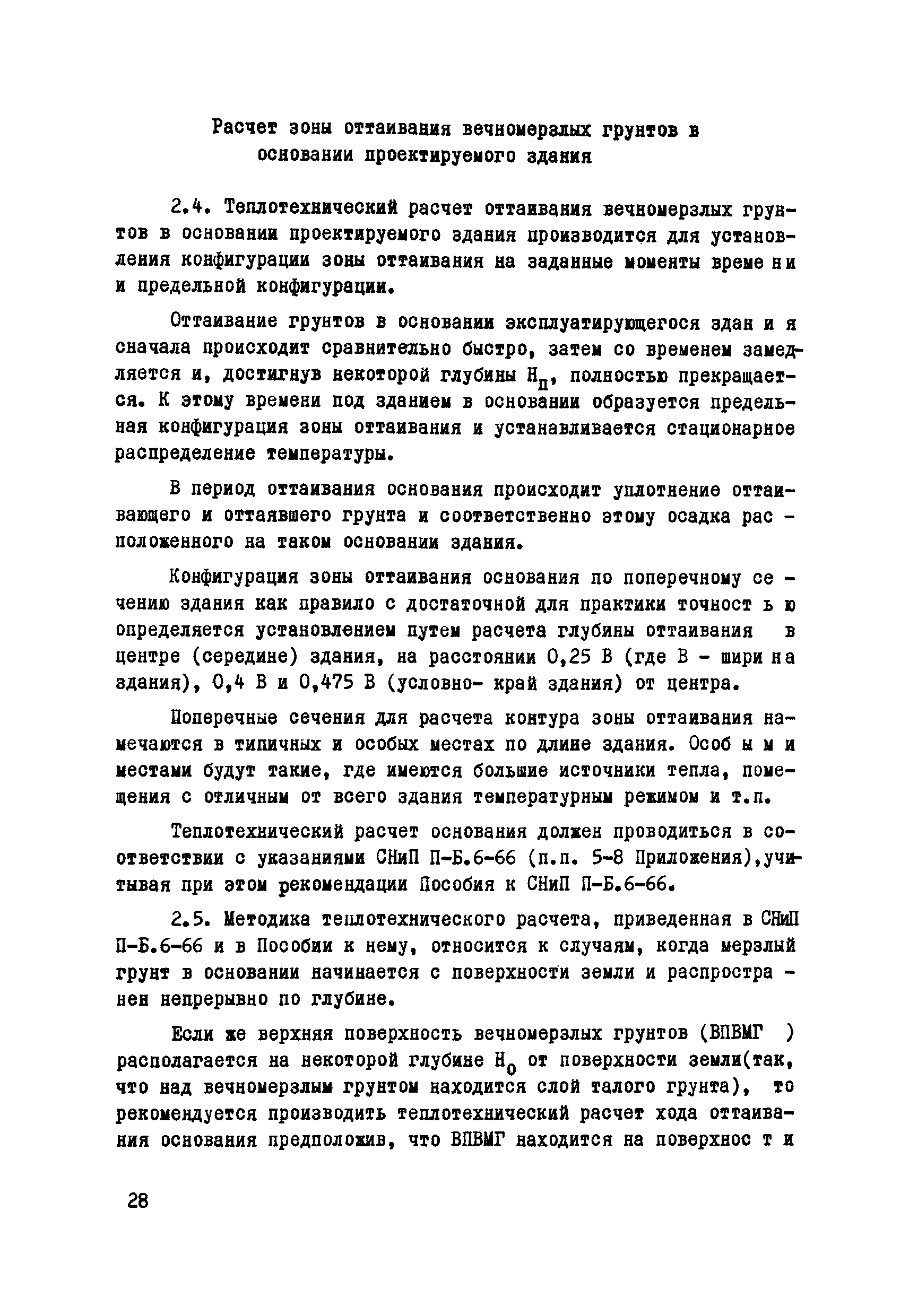 Расчет зоны оттаивания вечномерзлых грунтов в основании проектируемого здания

2.4. Теплотехнический расчет оттаивания вечномерзлых грунтов в основании проектируемого здания производится для установления конфигурации зоны оттаивания на заданные моменты времени и предельной конфигурации.

Оттаивание грунтов в основании эксплуатирующегося здания сначала происходит сравнительно быстро, затем со временем замедляется и, достигнув некоторой глубины $H_п$, полностью прекращается. К этому времени под зданием в основании образуется предельная конфигурация зоны оттаивания и устанавливается стационарное распределение температуры.

В период оттаивания основания происходит уплотнение оттаивающего и оттаявшего грунта и соответственно этому осадка расположенного на таком основании здания.

Конфигурация зоны оттаивания основания по поперечному сечению здания как правило с достаточной для практики точностью определяется установлением путем расчета глубины оттаивания в центре (середине) здания, на расстоянии 0,25 В (где В - ширина здания), 0,4 В и 0,475 В (условно- край здания) от центра.

Поперечные сечения для расчета контура зоны оттаивания намечаются в типичных и особых местах по длине здания. Особыми местами будут такие, где имеются большие источники тепла, помещения с отличным от всего здания температурным режимом и т.п.

Теплотехнический расчет основания должен проводиться в соответствии с указаниями СНиП П-Б.6-66 (п.п. 5-8 Приложения),учитывая при этом рекомендации Пособия к СНиП П-Б.6-66.

2.5. Методика теплотехнического расчета, приведенная в СНиП П-Б.6-66 и в Пособии к нему, относится к случаям, когда мерзлый грунт в основании начинается с поверхности земли и распространен непрерывно по глубине.

Если же верхняя поверхность вечномерзлых грунтов (ВПВМГ ) располагается на некоторой глубине $H_0$ от поверхности земли(так, что над вечномерзлым грунтом находится слой талого грунта), то рекомендуется производить теплотехнический расчет хода оттаивания основания предположив, что ВПВМГ находится на поверхности

28